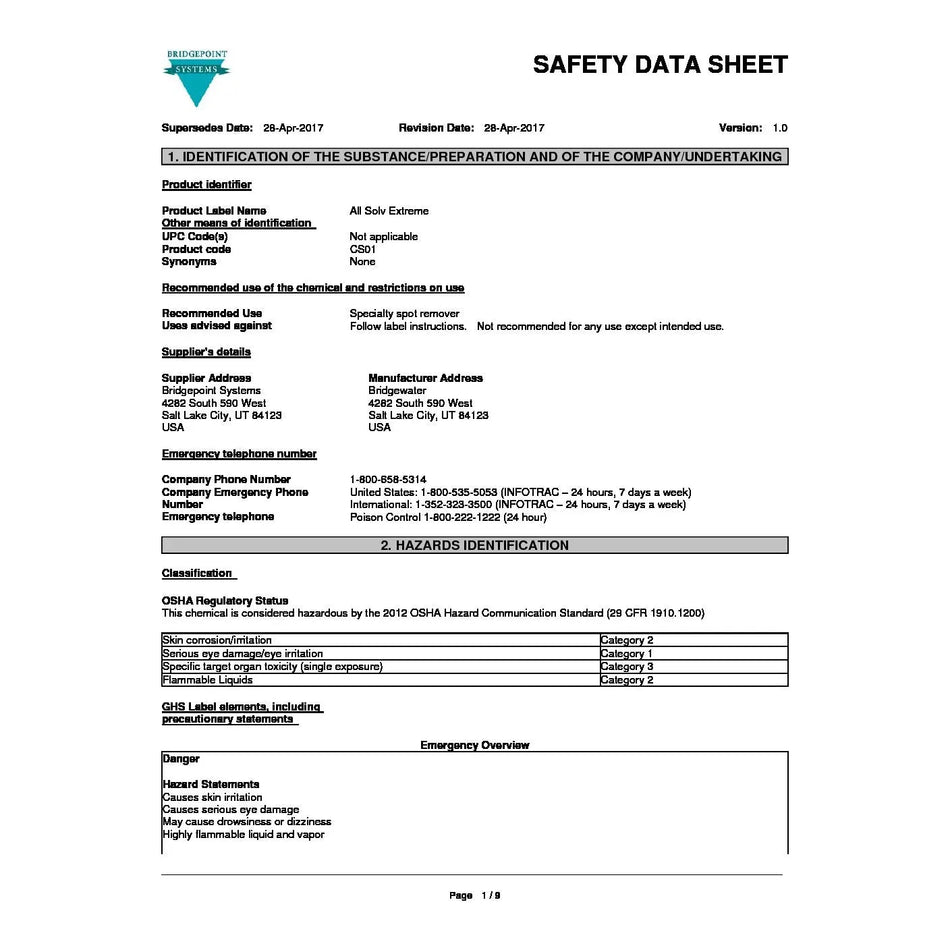 BRIDGEPOINT SYSTEMS

SAFETY DATA SHEET

Supersedes Date: 28-Apr-2017   Revision Date: 28-Apr-2017   Version: 1.0

1. IDENTIFICATION OF THE SUBSTANCE/PREPARATION AND OF THE COMPANY/UNDERTAKING

Product identifier

Product Label Name   All Solv Extreme
Other means of identification
UPC Code(s)   Not applicable
Product code   CS01
Synonyms   None

Recommended use of the chemical and restrictions on use

Recommended Use   Specialty spot remover
Uses advised against   Follow label instructions. Not recommended for any use except intended use.

Supplier's details

Supplier Address
Bridgepoint Systems
4282 South 590 West
Salt Lake City, UT 84123
USA

Manufacturer Address
Bridgewater
4282 South 590 West
Salt Lake City, UT 84123
USA

Emergency telephone number

Company Phone Number   1-800-658-5314
Company Emergency Phone Number   United States: 1-800-535-5053 (INFOTRAC – 24 hours, 7 days a week)
International: 1-352-323-3500 (INFOTRAC – 24 hours, 7 days a week)
Emergency telephone   Poison Control 1-800-222-1222 (24 hour)

2. HAZARDS IDENTIFICATION

Classification

OSHA Regulatory Status
This chemical is considered hazardous by the 2012 OSHA Hazard Communication Standard (29 CFR 1910.1200)

| Skin corrosion/irritation | Category 2 |
|---|---|
| Serious eye damage/eye irritation | Category 1 |
| Specific target organ toxicity (single exposure) | Category 3 |
| Flammable Liquids | Category 2 |

GHS Label elements, including precautionary statements

Emergency Overview

Danger

Hazard Statements
Causes skin irritation
Causes serious eye damage
May cause drowsiness or dizziness
Highly flammable liquid and vapor

Page 1 / 9